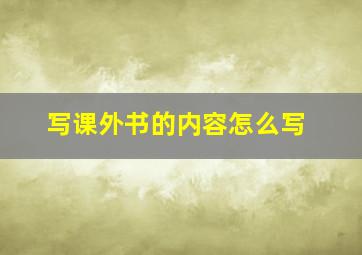 写课外书的内容怎么写